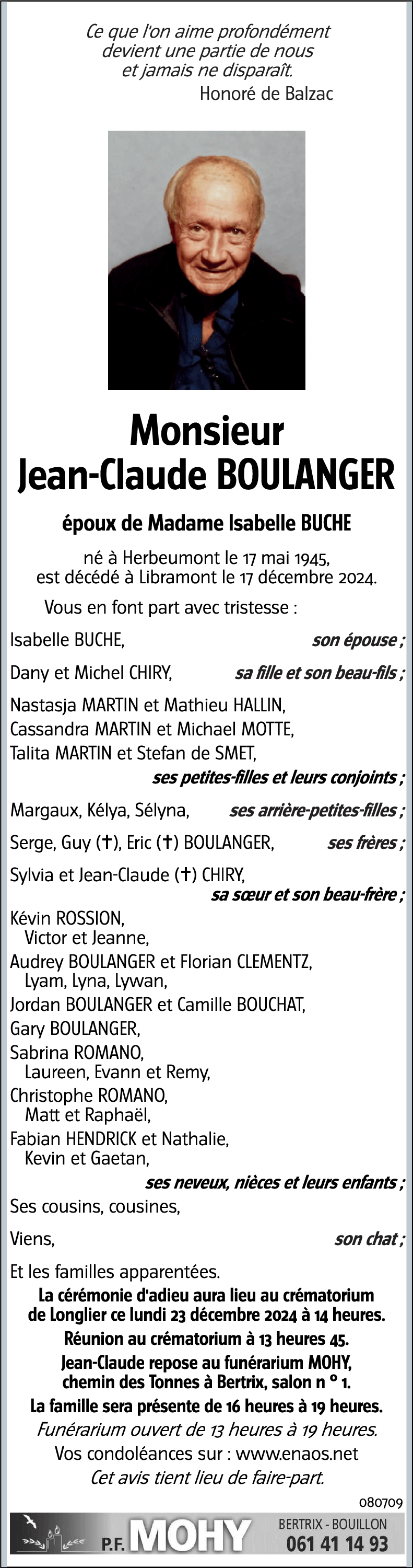 Ce que l'on aime profondément devient une partie de nous et jamais ne disparaît.
Honoré de Balzac

Monsieur
Jean-Claude BOULANGER

époux de Madame Isabelle BUCHE

né à Herbeumont le 17 mai 1945, est décédé à Libramont le 17 décembre 2024.

Vous en font part avec tristesse :

Isabelle BUCHE, son épouse ;

Dany et Michel CHIRY, sa fille et son beau-fils ;

Nastasja MARTIN et Mathieu HALLIN,
Cassandra MARTIN et Michael MOTTE,
Talita MARTIN et Stefan de SMET,
ses petites-filles et leurs conjoints ;

Margaux, Kélya, Sélyna, ses arrière-petites-filles ;

Serge, Guy (✝), Eric (✝) BOULANGER, ses frères ;

Sylvia et Jean-Claude (✝) CHIRY,
sa sœur et son beau-frère ;

Kévin ROSSION,
Victor et Jeanne,
Audrey BOULANGER et Florian CLEMENTZ,
Lyam, Lyna, Lywan,
Jordan BOULANGER et Camille BOUCHAT,
Gary BOULANGER,
Sabrina ROMANO,
Laureen, Evann et Remy,
Christophe ROMANO,
Matt et Raphaël,
Fabian HENDRICK et Nathalie,
Kevin et Gaetan,
ses neveux, nièces et leurs enfants ;

Ses cousins, cousines,

Viens, son chat ;

Et les familles apparentées.

La cérémonie d'adieu aura lieu au crématorium de Longlier ce lundi 23 décembre 2024 à 14 heures.

Réunion au crématorium à 13 heures 45.

Jean-Claude repose au funérarium MOHY, chemin des Tonnes à Bertrix, salon n ° 1.

La famille sera présente de 16 heures à 19 heures.

Funérarium ouvert de 13 heures à 19 heures.

Vos condoléances sur : www.enaos.net

Cet avis tient lieu de faire-part.

080709

P.F. MOHY BERTRIX - BOUILLON 061 41 14 93